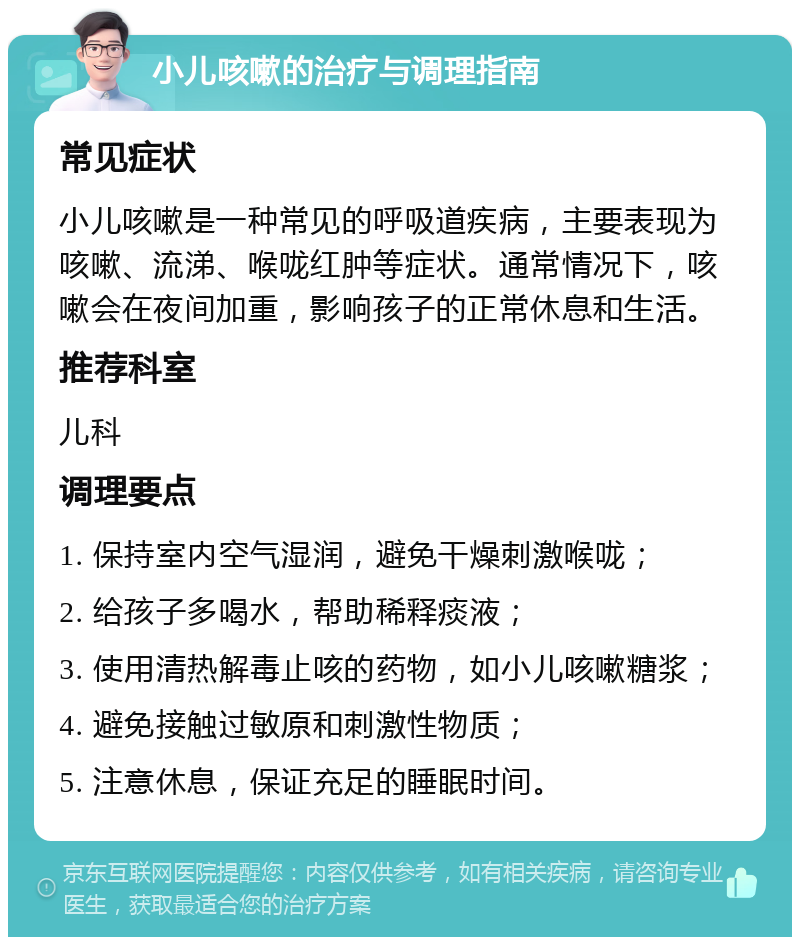 小儿咳嗽的治疗与调理指南

常见症状

小儿咳嗽是一种常见的呼吸道疾病，主要表现为咳嗽、流涕、喉咙红肿等症状。通常情况下，咳嗽会在夜间加重，影响孩子的正常休息和生活。

推荐科室

儿科

调理要点

1. 保持室内空气湿润，避免干燥刺激喉咙；

2. 给孩子多喝水，帮助稀释痰液；

3. 使用清热解毒止咳的药物，如小儿咳嗽糖浆；

4. 避免接触过敏原和刺激性物质；

5. 注意休息，保证充足的睡眠时间。

京东互联网医院提醒您：内容仅供参考，如有相关疾病，请咨询专业医生，获取最适合您的治疗方案